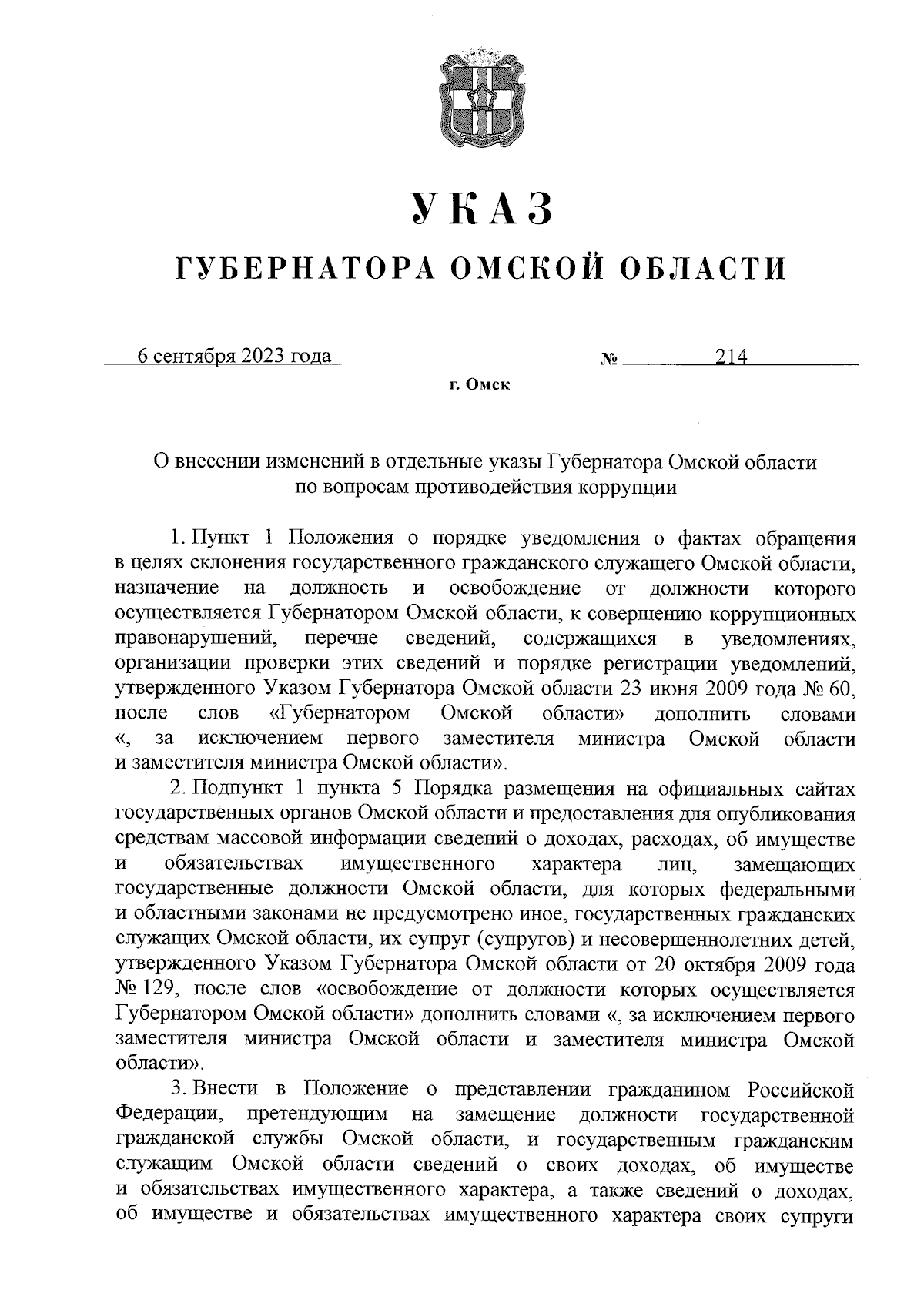 УКАЗ

ГУБЕРНАТОРА ОМСКОЙ ОБЛАСТИ

6 сентября 2023 года № 214

г. Омск

О внесении изменений в отдельные указы Губернатора Омской области по вопросам противодействия коррупции

1. Пункт 1 Положения о порядке уведомления о фактах обращения в целях склонения государственного гражданского служащего Омской области, назначение на должность и освобождение от должности которого осуществляется Губернатором Омской области, к совершению коррупционных правонарушений, перечне сведений, содержащихся в уведомлениях, организации проверки этих сведений и порядке регистрации уведомлений, утвержденного Указом Губернатора Омской области 23 июня 2009 года № 60, после слов «Губернатором Омской области» дополнить словами «, за исключением первого заместителя министра Омской области и заместителя министра Омской области».

2. Подпункт 1 пункта 5 Порядка размещения на официальных сайтах государственных органов Омской области и предоставления для опубликования средствам массовой информации сведений о доходах, расходах, об имуществе и обязательствах имущественного характера лиц, замещающих государственные должности Омской области, для которых федеральными и областными законами не предусмотрено иное, государственных гражданских служащих Омской области, их супруг (супругов) и несовершеннолетних детей, утвержденного Указом Губернатора Омской области от 20 октября 2009 года № 129, после слов «освобождение от должности которых осуществляется Губернатором Омской области» дополнить словами «, за исключением первого заместителя министра Омской области и заместителя министра Омской области».

3. Внести в Положение о представлении гражданином Российской Федерации, претендующим на замещение должности государственной гражданской службы Омской области, и государственным гражданским служащим Омской области сведений о своих доходах, об имуществе и обязательствах имущественного характера, а также сведений о доходах, об имуществе и обязательствах имущественного характера своих супруги